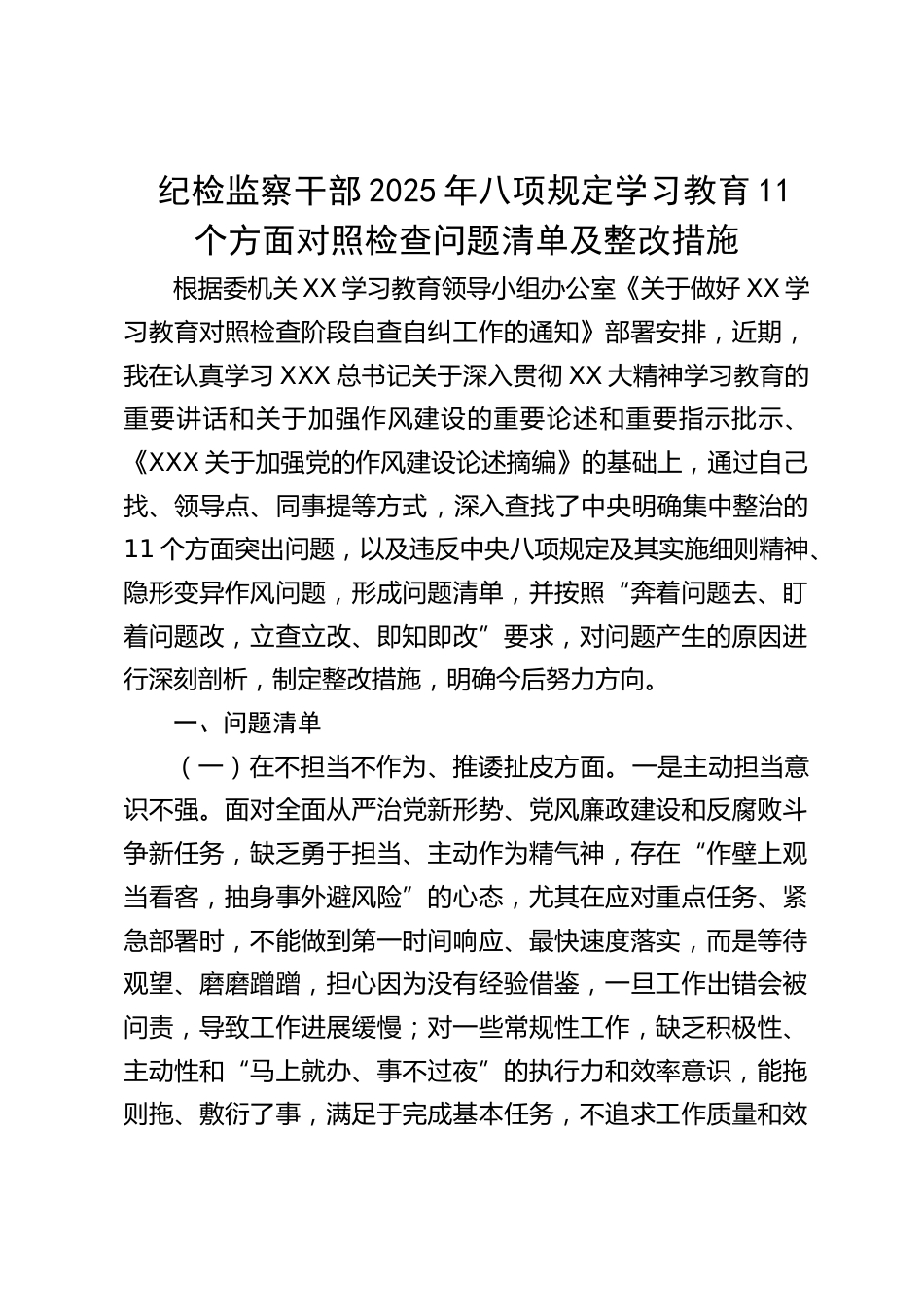 纪检监察干部2025年八项规定学习教育11个方面对照检查问题清单及整改措施

根据委机关XX学习教育领导小组办公室《关于做好XX学习教育对照检查阶段自查自纠工作的通知》部署安排，近期，我在认真学习XXX总书记关于深入贯彻XX大精神学习教育的重要讲话和关于加强作风建设的重要论述和重要指示批示、《XXX关于加强党的作风建设论述摘编》的基础上，通过自己找、领导点、同事提等方式，深入查找了中央明确集中整治的11个方面突出问题，以及违反中央八项规定及其实施细则精神、隐形变异作风问题，形成问题清单，并按照“奔着问题去、盯着问题改，立查立改、即知即改”要求，对问题产生的原因进行深刻剖析，制定整改措施，明确今后努力方向。

一、问题清单

（一）在不担当不作为、推诿扯皮方面。一是主动担当意识不强。面对全面从严治党新形势、党风廉政建设和反腐败斗争新任务，缺乏勇于担当、主动作为精气神，存在“作壁上观当看客，抽身事外避风险”的心态，尤其在应对重点任务、紧急部署时，不能做到第一时间响应、最快速度落实，而是等待观望、磨磨蹭蹭，担心因为没有经验借鉴，一旦工作出错会被问责，导致工作进展缓慢；对一些常规性工作，缺乏积极性、主动性和“马上就办、事不过夜”的执行力和效率意识，能拖则拖、敷衍了事，满足于完成基本任务，不追求工作质量和效